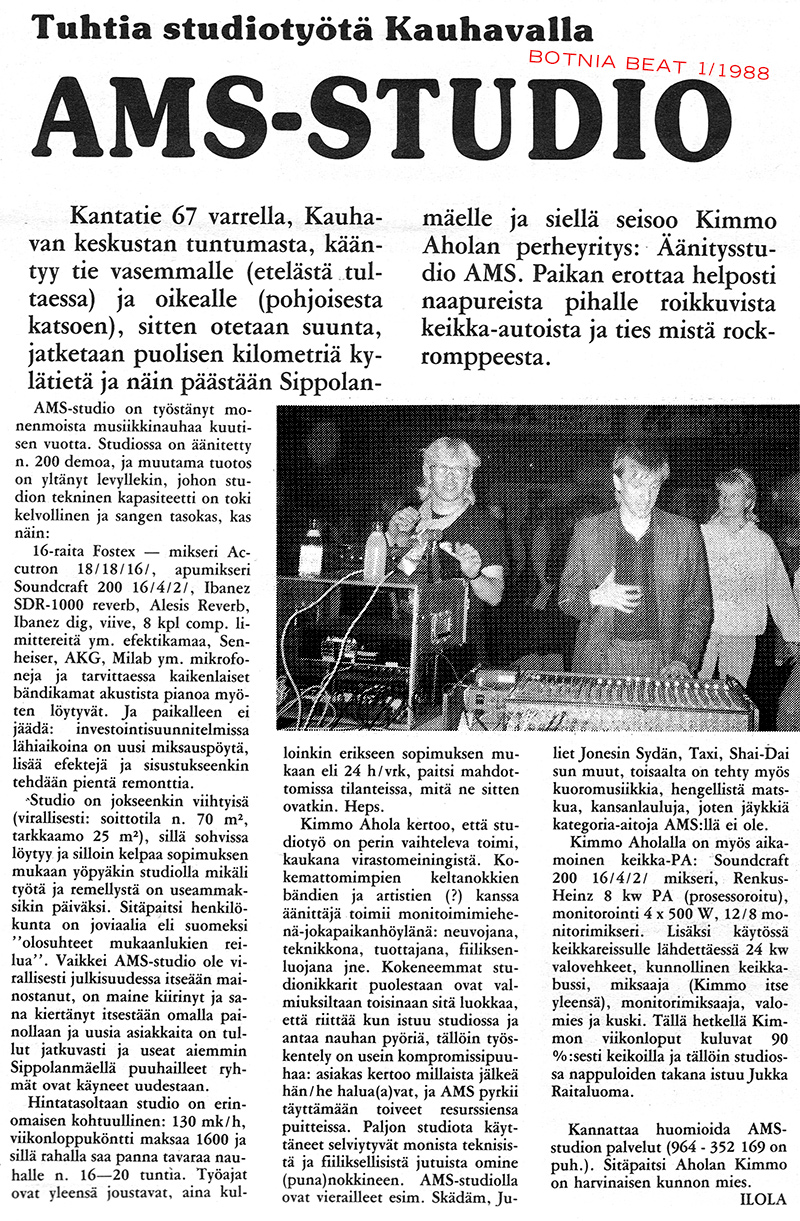 Tuhtia studiotyötä Kauhavalla

BOTNIA BEAT 1/1988

AMS-STUDIO

Kantatie 67 varrella, Kauhavan keskustan tuntumasta, kääntyy tie vasemmalle (etelästä tultaessa) ja oikealle (pohjoisesta katsoen), sitten otetaan suunta, jatketaan puolisen kilometriä kylätietä ja näin päästään Sippolanmäelle ja siellä seisoo Kimmo Aholan perheyritys: Äänitysstudio AMS. Paikan erottaa helposti naapureista pihalle roikkuvista keikka-autoista ja ties mistä rockromppeesta.

AMS-studio on työstänyt monenmoista musiikkinauhaa kuutisen vuotta. Studiossa on äänitetty n. 200 demoa, ja muutama tuotos on yltänyt levyllekin, johon studion tekninen kapasiteetti on toki kelvollinen ja sangen tasokas, kas näin:

16-raita Fostex — mikseri Accutron 18/18/16/, apumikseri Soundcraft 200 16/4/2/, Ibanez SDR-1000 reverb, Alesis Reverb, Ibanez dig, viive, 8 kpl comp. limittereitä ym. efektikamaa, Senheiser, AKG, Milab ym. mikrofoneja ja tarvittaessa kaikenlaiset bändikamat akustista pianoa myöten löytyvät. Ja paikalleen ei jäädä: investointisuunnitelmissa lähiaikoina on uusi miksauspöytä, lisää efektejä ja sisustukseenkin tehdään pientä remonttia.

Studio on jokseenkin viihtyisä (virallisesti: soittotila n. 70 m², tarkkaamo 25 m²), sillä sohvissa löytyy ja silloin kelpaa sopimuksen mukaan yöpyäkin studiolla mikäli työtä ja remellystä on useammaksikin päiväksi. Sitäpaitsi henkilökunta on joviaalia eli suomeksi "olosuhteet mukaanlukien reilua". Vaikkei AMS-studio ole virallisesti julkisuudessa itseään mainostanut, on maine kiirinyt ja sana kiertänyt itsestään omalla painollaan ja uusia asiakkaita on tullut jatkuvasti ja useat aiemmin Sippolanmäellä puuhailleet ryhmät ovat käyneet uudestaan.

Hintatasoltaan studio on erinomaisen kohtuullinen: 130 mk/h, viikonloppuköntti maksaa 1600 ja sillä rahalla saa panna tavaraa nauhalle n. 16—20 tuntia. Työajat ovat yleensä joustavat, aina kulloinkin erikseen sopimuksen mukaan eli 24 h/vrk, paitsi mahdottomissa tilanteissa, mitä ne sitten ovatkin. Heps.

Kimmo Ahola kertoo, että studiotyö on perin vaihteleva toimi, kaukana virastomeiningistä. Kokemattomimpien keltanokkien bändien ja artistien (?) kanssa äänittäjä toimii monitoimimiehenä-jokapaikanhöylänä: neuvojana, teknikkona, tuottajana, fiiliksenluojana jne. Kokeneemmat studionikkarit puolestaan ovat valmiuksiltaan toisinaan sitä luokkaa, että riittää kun istuu studiossa ja antaa nauhan pyöriä, tällöin työskentely on usein kompromissipuuhaa: asiakas kertoo millaista jälkeä hän/he halua(a)vat, ja AMS pyrkii täyttämään toiveet resurssiensa puitteissa. Paljon studiota käyttäneet selviytyvät monista teknisistä ja fiiliksellisistä jutuista omine (puna)nokkineen. AMS-studiolla ovat vierailleet esim. Skädäm, Juliet Jonesin Sydän, Taxi, Shai-Dai sun muut, toisaalta on tehty myös kuoromusiikkia, hengellistä matskua, kansanlauluja, joten jäykkiä kategoria-aitoja AMS:llä ei ole.

Kimmo Aholalla on myös aikamoinen keikka-PA: Soundcraft 200 16/4/2/ mikseri, Renkus-Heinz 8 kw PA (prosessoroitu), monitorointi 4 x 500 W, 12/8 monitorimikseri. Lisäksi käytössä keikkareissulle lähdettäessä 24 kw valovehkeet, kunnollinen keikkabussi, miksaaja (Kimmo itse yleensä), monitorimiksaaja, valomies ja kuski. Tällä hetkellä Kimmon viikonloput kuluvat 90 %:sesti keikoilla ja tällöin studiossa nappuloiden takana istuu Jukka Raitaluoma.

Kannattaa huomioida AMS-studion palvelut (964 - 352 169 on puh.). Sitäpaitsi Aholan Kimmo on harvinaisen kunnon mies.

ILOLA